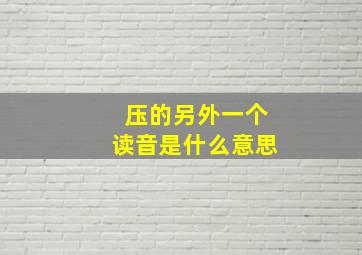 压的另外一个
读音是什么意思